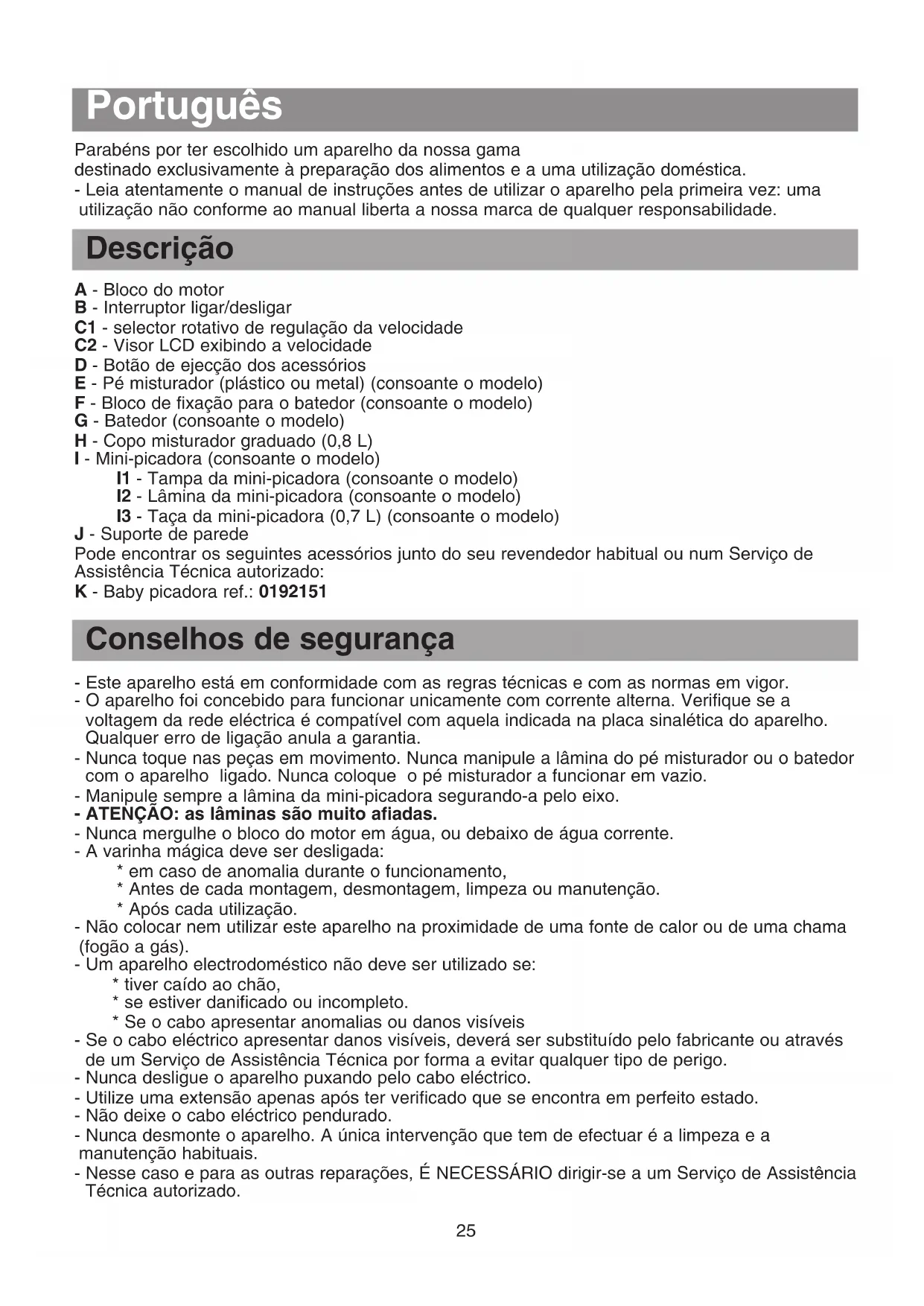 Português

Parabéns por ter escolhido um aparelho da nossa gama destinado exclusivamente à preparação dos alimentos e a uma utilização doméstica.
- Leia atentamente o manual de instruções antes de utilizar o aparelho pela primeira vez: uma utilização não conforme ao manual liberta a nossa marca de qualquer responsabilidade.

Descrição

A - Bloco do motor
B - Interruptor ligar/desligar
C1 - selector rotativo de regulação da velocidade
C2 - Visor LCD exibindo a velocidade
D - Botão de ejecção dos acessórios
E - Pé misturador (plástico ou metal) (consoante o modelo)
F - Bloco de fixação para o batedor (consoante o modelo)
G - Batedor (consoante o modelo)
H - Copo misturador graduado (0,8 L)
I - Mini-picadora (consoante o modelo)
I1 - Tampa da mini-picadora (consoante o modelo)
I2 - Lâmina da mini-picadora (consoante o modelo)
I3 - Taça da mini-picadora (0,7 L) (consoante o modelo)
J - Suporte de parede
Pode encontrar os seguintes acessórios junto do seu revendedor habitual ou num Serviço de Assistência Técnica autorizado:
K - Baby picadora ref.: 0192151

Conselhos de segurança

- Este aparelho está em conformidade com as regras técnicas e com as normas em vigor.
- O aparelho foi concebido para funcionar unicamente com corrente alterna. Verifique se a voltagem da rede eléctrica é compatível com aquela indicada na placa sinalética do aparelho. Qualquer erro de ligação anula a garantia.
- Nunca toque nas peças em movimento. Nunca manipule a lâmina do pé misturador ou o batedor com o aparelho ligado. Nunca coloque o pé misturador a funcionar em vazio.
- Manipule sempre a lâmina da mini-picadora segurando-a pelo eixo.
- ATENÇÃO: as lâminas são muito afiadas.
- Nunca mergulhe o bloco do motor em água, ou debaixo de água corrente.
- A varinha mágica deve ser desligada:
* em caso de anomalia durante o funcionamento,
* Antes de cada montagem, desmontagem, limpeza ou manutenção.
* Após cada utilização.
- Não colocar nem utilizar este aparelho na proximidade de uma fonte de calor ou de uma chama (fogão a gás).
- Um aparelho electrodoméstico não deve ser utilizado se:
* tiver caído ao chão,
* se estiver danificado ou incompleto.
* Se o cabo apresentar anomalias ou danos visíveis
- Se o cabo eléctrico apresentar danos visíveis, deverá ser substituído pelo fabricante ou através de um Serviço de Assistência Técnica por forma a evitar qualquer tipo de perigo.
- Nunca desligue o aparelho puxando pelo cabo eléctrico.
- Utilize uma extensão apenas após ter verificado que se encontra em perfeito estado.
- Não deixe o cabo eléctrico pendurado.
- Nunca desmonte o aparelho. A única intervenção que tem de efectuar é a limpeza e a manutenção habituais.
- Nesse caso e para as outras reparações, É NECESSÁRIO dirigir-se a um Serviço de Assistência Técnica autorizado.

25